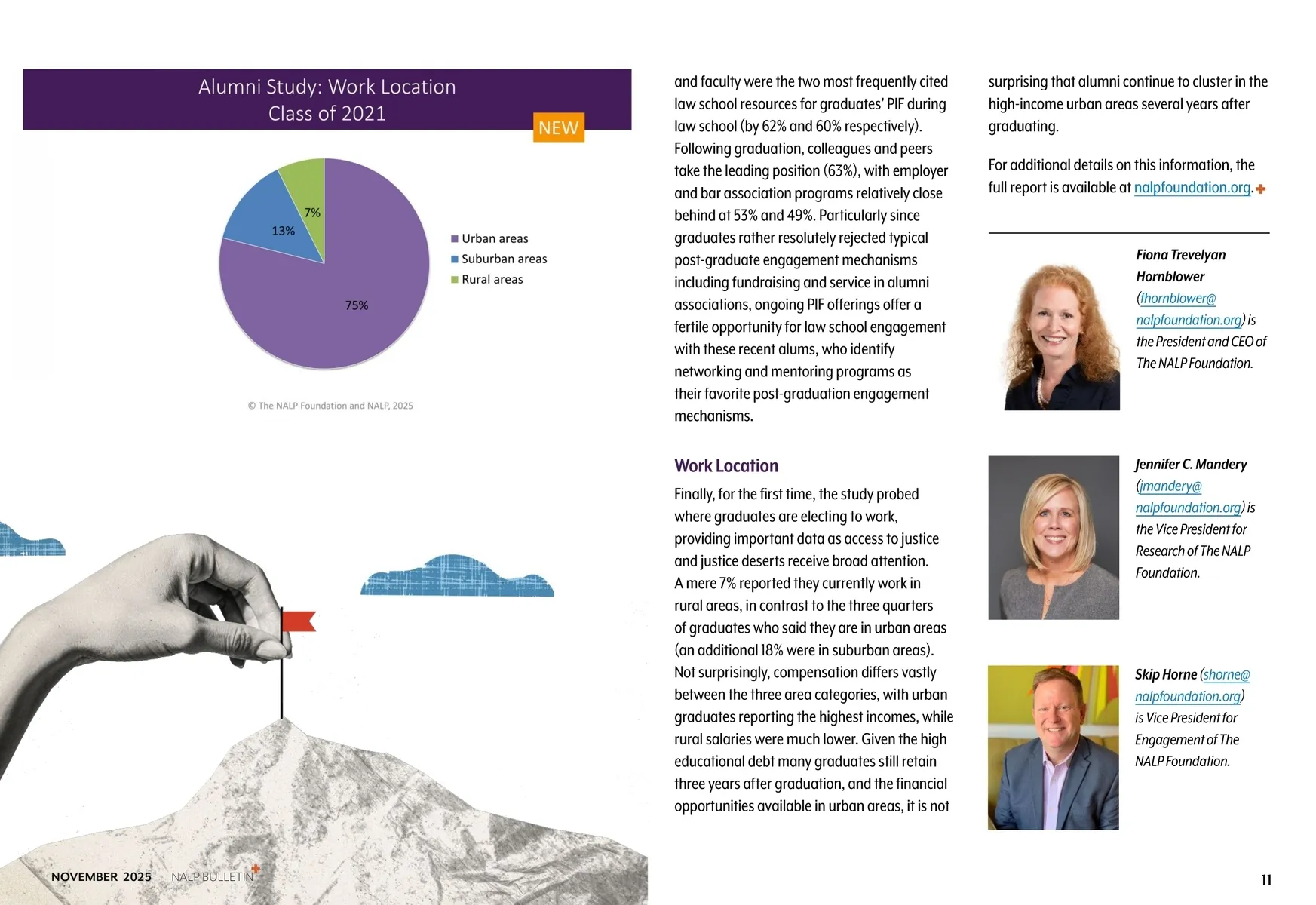 Alumni Study: Work Location
Class of 2021

NEW

7%
13%
75%

Urban areas
Suburban areas
Rural areas

© The NALP Foundation and NALP, 2025

and faculty were the two most frequently cited law school resources for graduates' PIF during law school (by 62% and 60% respectively). Following graduation, colleagues and peers take the leading position (63%), with employer and bar association programs relatively close behind at 53% and 49%. Particularly since graduates rather resolutely rejected typical post-graduate engagement mechanisms including fundraising and service in alumni associations, ongoing PIF offerings offer a fertile opportunity for law school engagement with these recent alums, who identify networking and mentoring programs as their favorite post-graduation engagement mechanisms.

Work Location

Finally, for the first time, the study probed where graduates are electing to work, providing important data as access to justice and justice deserts receive broad attention. A mere 7% reported they currently work in rural areas, in contrast to the three quarters of graduates who said they are in urban areas (an additional 18% were in suburban areas). Not surprisingly, compensation differs vastly between the three area categories, with urban graduates reporting the highest incomes, while rural salaries were much lower. Given the high educational debt many graduates still retain three years after graduation, and the financial opportunities available in urban areas, it is not surprising that alumni continue to cluster in the high-income urban areas several years after graduating.

For additional details on this information, the full report is available at nalpfoundation.org.

Fiona Trevelyan Hornblower (fhornblower@nalpfoundation.org) is the President and CEO of The NALP Foundation.

Jennifer C. Mandery (jmandery@nalpfoundation.org) is the Vice President for Research of The NALP Foundation.

Skip Horne (shorne@nalpfoundation.org) is Vice President for Engagement of The NALP Foundation.

NOVEMBER 2025 NALP BULLETIN

11